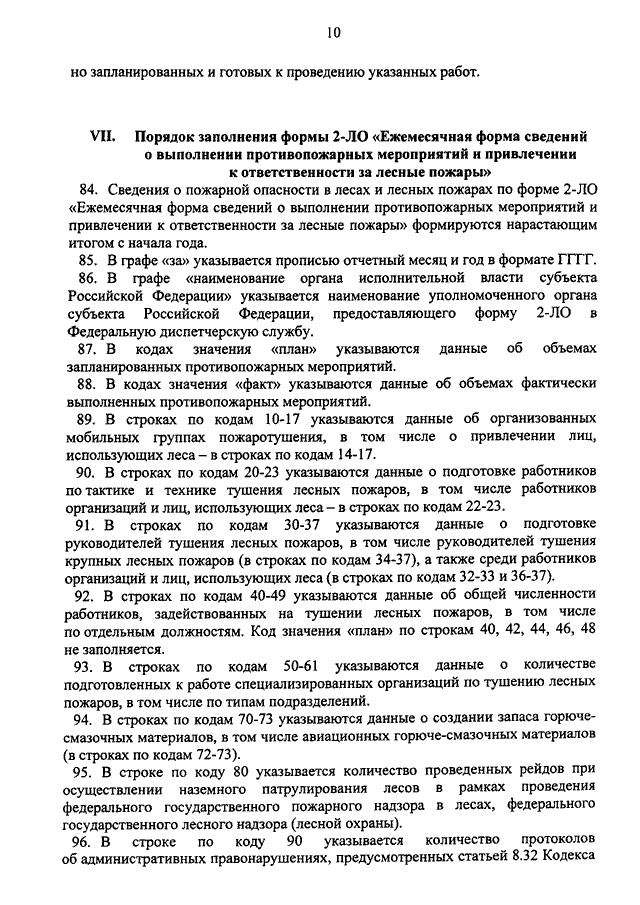 10

но запланированных и готовых к проведению указанных работ.

VII. Порядок заполнения формы 2-ЛО «Ежемесячная форма сведений о выполнении противопожарных мероприятий и привлечении к ответственности за лесные пожары»

84. Сведения о пожарной опасности в лесах и лесных пожарах по форме 2-ЛО «Ежемесячная форма сведений о выполнении противопожарных мероприятий и привлечении к ответственности за лесные пожары» формируются нарастающим итогом с начала года.

85. В графе «за» указывается прописью отчетный месяц и год в формате ГГГГ.

86. В графе «наименование органа исполнительной власти субъекта Российской Федерации» указывается наименование уполномоченного органа субъекта Российской Федерации, предоставляющего форму 2-ЛО в Федеральную диспетчерскую службу.

87. В кодах значения «план» указываются данные об объемах запланированных противопожарных мероприятий.

88. В кодах значения «факт» указываются данные об объемах фактически выполненных противопожарных мероприятий.

89. В строках по кодам 10-17 указываются данные об организованных мобильных группах пожаротушения, в том числе о привлечении лиц, использующих леса – в строках по кодам 14-17.

90. В строках по кодам 20-23 указываются данные о подготовке работников по тактике и технике тушения лесных пожаров, в том числе работников организаций и лиц, использующих леса – в строках по кодам 22-23.

91. В строках по кодам 30-37 указываются данные о подготовке руководителей тушения лесных пожаров, в том числе руководителей тушения крупных лесных пожаров (в строках по кодам 34-37), а также среди работников организаций и лиц, использующих леса (в строках по кодам 32-33 и 36-37).

92. В строках по кодам 40-49 указываются данные об общей численности работников, задействованных на тушении лесных пожаров, в том числе по отдельным должностям. Код значения «план» по строкам 40, 42, 44, 46, 48 не заполняется.

93. В строках по кодам 50-61 указываются данные о количестве подготовленных к работе специализированных организаций по тушению лесных пожаров, в том числе по типам подразделений.

94. В строках по кодам 70-73 указываются данные о создании запаса горюче-смазочных материалов, в том числе авиационных горюче-смазочных материалов (в строках по кодам 72-73).

95. В строке по коду 80 указывается количество проведенных рейдов при осуществлении наземного патрулирования лесов в рамках проведения федерального государственного пожарного надзора в лесах, федерального государственного лесного надзора (лесной охраны).

96. В строке по коду 90 указывается количество протоколов об административных правонарушениях, предусмотренных статьей 8.32 Кодекса